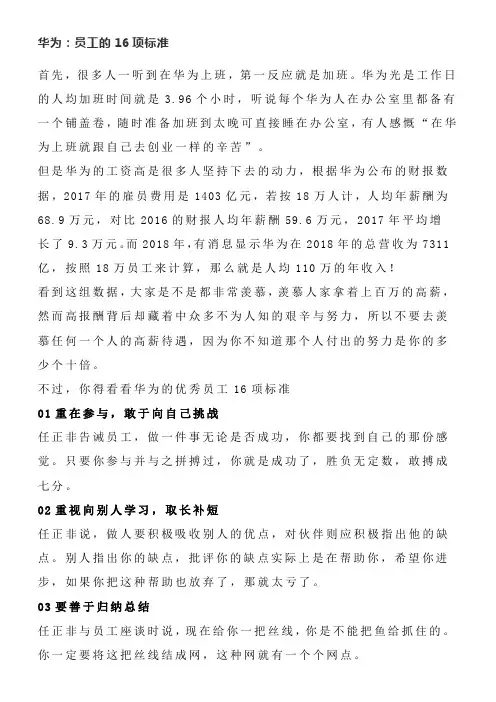 华为：员工的 16 项标准

首先，很多人一听到在华为上班，第一反应就是加班。华为光是工作日的人均加班时间就是 3.96 个小时，听说每个华为人在办公室里都备有一个铺盖卷，随时准备加班到太晚可直接睡在办公室，有人感慨“在华为上班就跟自己去创业一样的辛苦”。
但是华为的工资高是很多人坚持下去的动力，根据华为公布的财报数据，2017 年的雇员费用是 1403 亿元，若按 18 万人计，人均年薪酬为 68.9 万元，对比 2016 的财报人均年薪酬 59.6 万元，2017 年平均增长了 9.3 万元。而 2018 年，有消息显示华为在 2018 年的总营收为 7311 亿，按照 18 万员工来计算，那么就是人均 110 万的年收入！
看到这组数据，大家是不是都非常羡慕，羡慕人家拿着上百万的高薪，然而高报酬背后却藏着中众多不为人知的艰辛与努力，所以不要去羡慕任何一个人的高薪待遇，因为你不知道那个人付出的努力是你的多少个十倍。
不过，你得看看华为的优秀员工 16 项标准

01 重在参与，敢于向自己挑战
任正非告诫员工，做一件事无论是否成功，你都要找到自己的那份感觉。只要你参与并与之拼搏过，你就是成功了，胜负无定数，敢搏成七分。

02 重视向别人学习，取长补短
任正非说，做人要积极吸收别人的优点，对伙伴则应积极指出他的缺点。别人指出你的缺点，批评你的缺点实际上是在帮助你，希望你进步，如果你把这种帮助也放弃了，那就太亏了。

03 要善于归纳总结
任正非与员工座谈时说，现在给你一把丝线，你是不能把鱼给抓住的。你一定要将这把丝线结成网，这种网就有一个个网点。